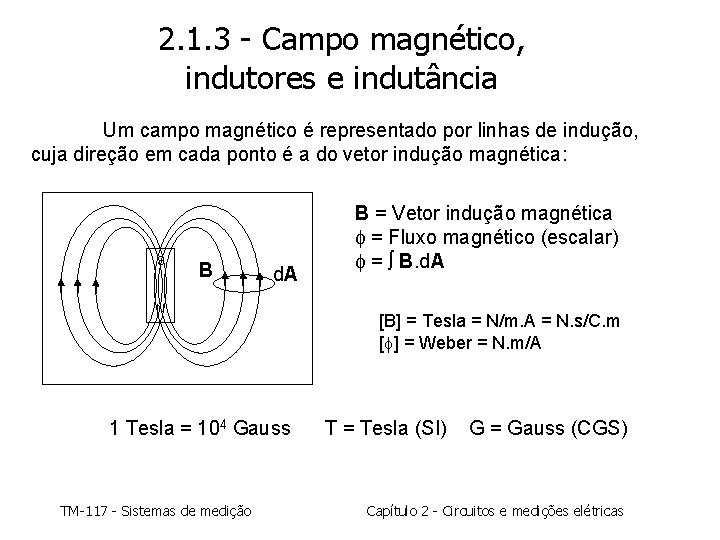 2.1.3 - Campo magnético, indutores e indutância

Um campo magnético é representado por linhas de indução, cuja direção em cada ponto é a do vetor indução magnética:

B

dA

**B** = Vetor indução magnética
$\phi$ = Fluxo magnético (escalar)
$\phi = \int \mathbf{B}.d\mathbf{A}$

[B] = Tesla = N/m.A = N.s/C.m
[$\phi$] = Weber = N.m/A

1 Tesla = $10^4$ Gauss    T = Tesla (SI)    G = Gauss (CGS)

TM-117 - Sistemas de medição

Capítulo 2 - Circuitos e medições elétricas